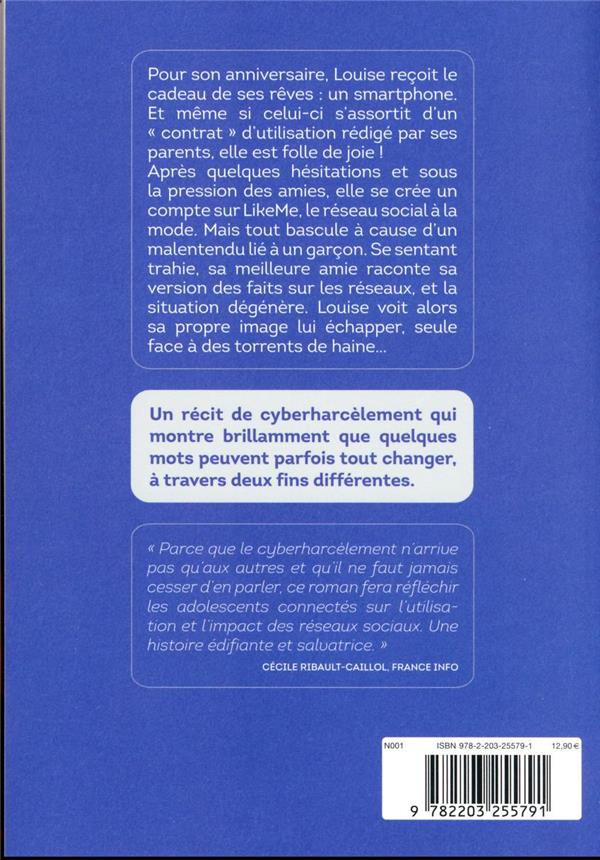 Pour son anniversaire, Louise reçoit le cadeau de ses rêves : un smartphone. Et même si celui-ci s'assortit d'un « contrat » d'utilisation rédigé par ses parents, elle est folle de joie !
Après quelques hésitations et sous la pression des amies, elle se crée un compte sur LikeMe, le réseau social à la mode. Mais tout bascule à cause d'un malentendu lié à un garçon. Se sentant trahie, sa meilleure amie raconte sa version des faits sur les réseaux, et la situation dégénère. Louise voit alors sa propre image lui échapper, seule face à des torrents de haine...

Un récit de cyberharcèlement qui montre brillamment que quelques mots peuvent parfois tout changer, à travers deux fins différentes.

« Parce que le cyberharcèlement n'arrive pas qu'aux autres et qu'il ne faut jamais cesser d'en parler, ce roman fera réfléchir les adolescents connectés sur l'utilisation et l'impact des réseaux sociaux. Une histoire édifiante et salvatrice. »
CÉCILE RIBAULT-CAILLOL, FRANCE INFO

N001 ISBN 978-2-203-25579-1 12,90 €
9 782203 255791